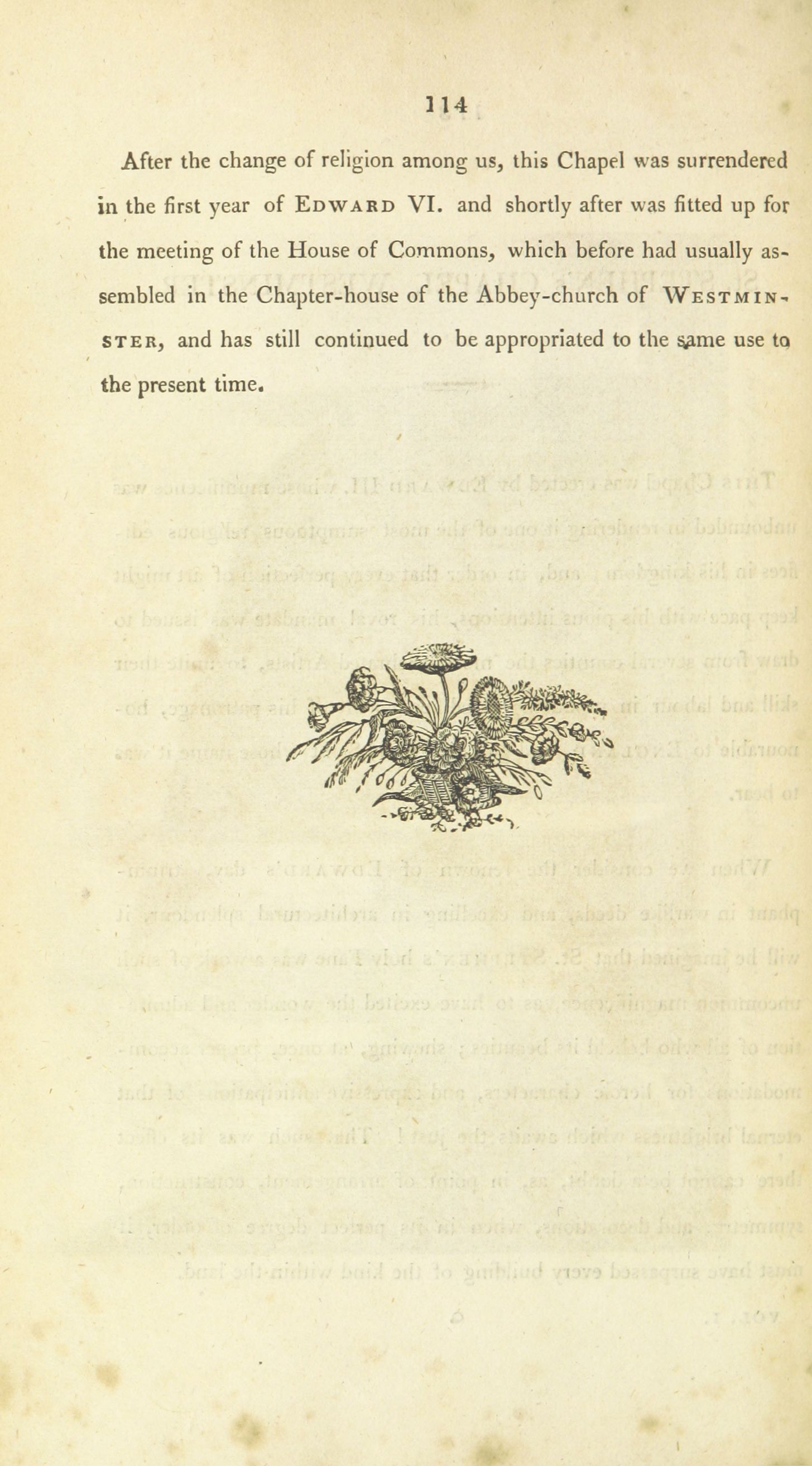 114

After the change of religion among us, this Chapel was surrendered in the first year of Edward VI. and shortly after was fitted up for the meeting of the House of Commons, which before had usually assembled in the Chapter-house of the Abbey-church of Westminster, and has still continued to be appropriated to the same use to the present time.